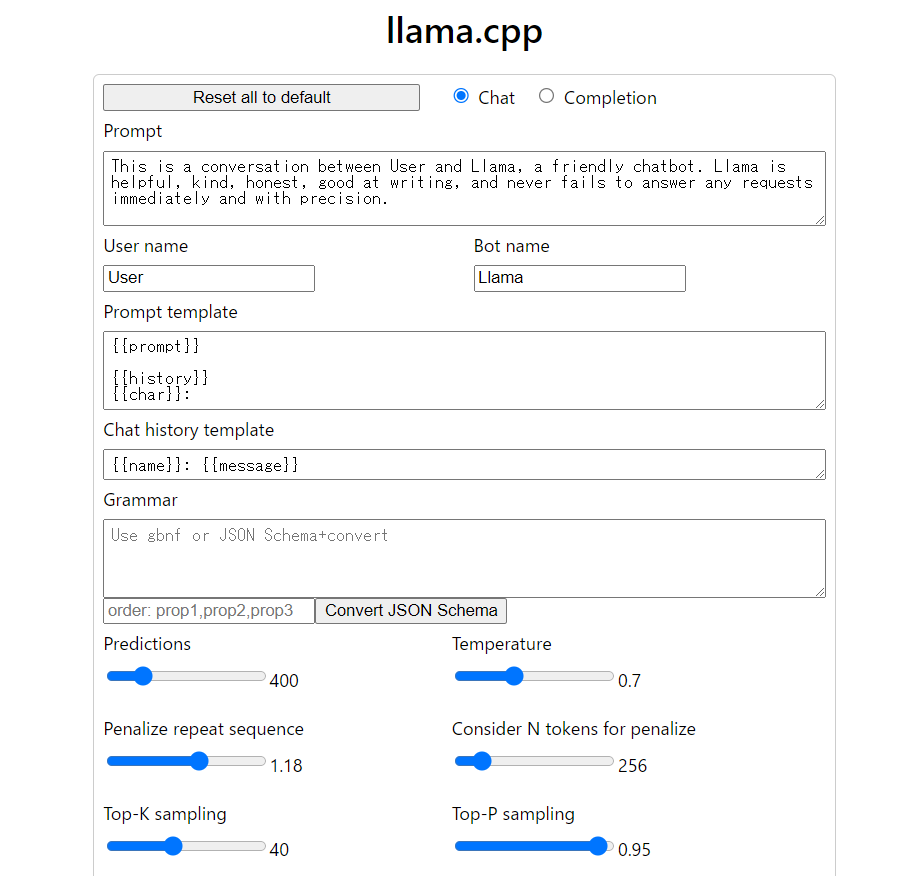 llama.cpp

Reset all to default

Chat

Completion

Prompt

This is a conversation between User and Llama, a friendly chatbot. Llama is helpful, kind, honest, good at writing, and never fails to answer any requests immediately and with precision.

User name

User

Bot name

Llama

Prompt template

{{prompt}}

{{history}}
{{char}}:

Chat history template

{{name}}: {{message}}

Grammar

Use gbnf or JSON Schema+convert

order: prop1,prop2,prop3

Convert JSON Schema

Predictions

400

Temperature

0.7

Penalize repeat sequence

1.18

Consider N tokens for penalize

256

Top-K sampling

40

Top-P sampling

0.95